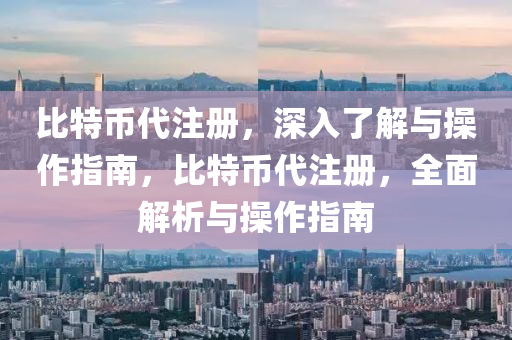 比特币代注册，深入了解与操作指南，比特币代注册，全面解析与操作指南